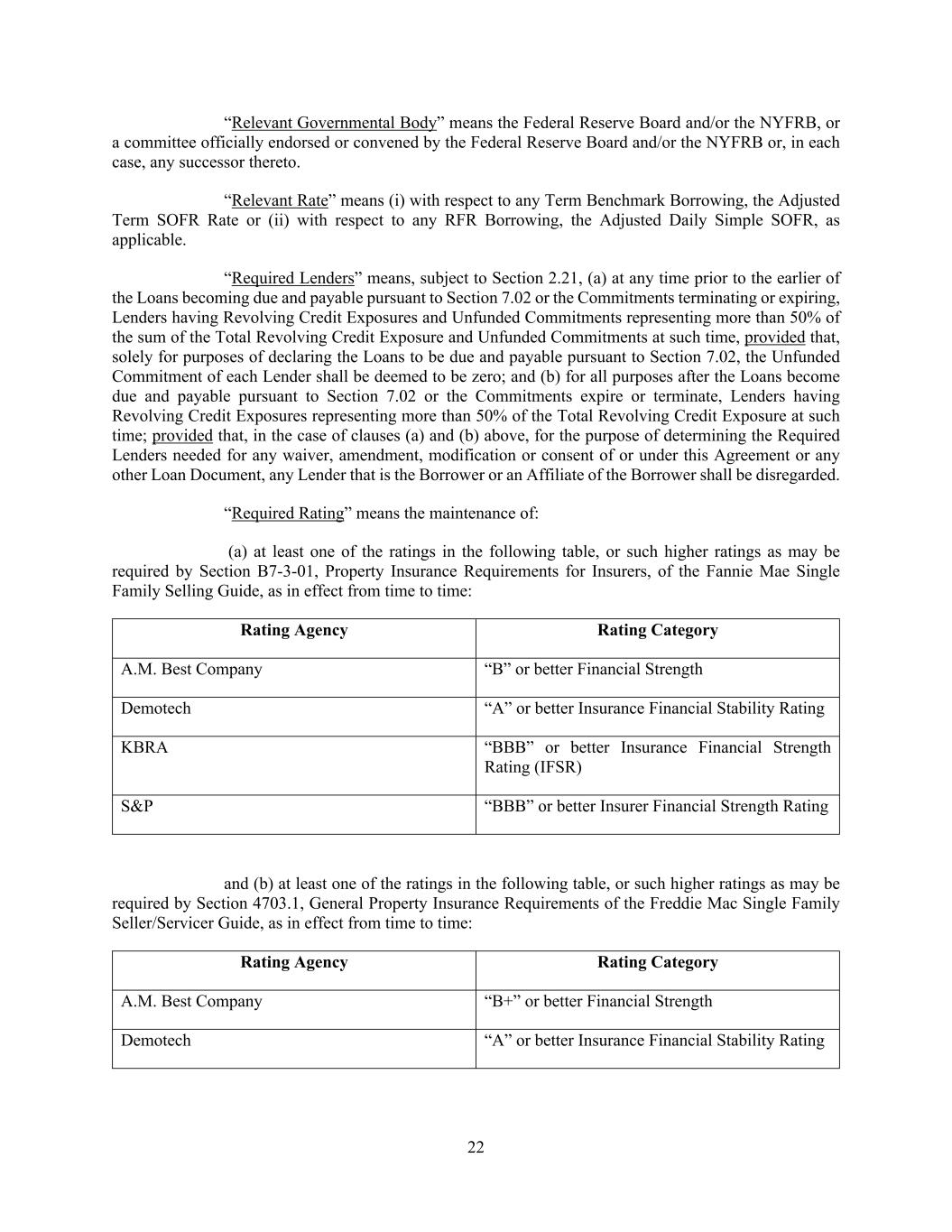 “Relevant Governmental Body” means the Federal Reserve Board and/or the NYFRB, or a committee officially endorsed or convened by the Federal Reserve Board and/or the NYFRB or, in each case, any successor thereto.

“Relevant Rate” means (i) with respect to any Term Benchmark Borrowing, the Adjusted Term SOFR Rate or (ii) with respect to any RFR Borrowing, the Adjusted Daily Simple SOFR, as applicable.

“Required Lenders” means, subject to Section 2.21, (a) at any time prior to the earlier of the Loans becoming due and payable pursuant to Section 7.02 or the Commitments terminating or expiring, Lenders having Revolving Credit Exposures and Unfunded Commitments representing more than 50% of the sum of the Total Revolving Credit Exposure and Unfunded Commitments at such time, provided that, solely for purposes of declaring the Loans to be due and payable pursuant to Section 7.02, the Unfunded Commitment of each Lender shall be deemed to be zero; and (b) for all purposes after the Loans become due and payable pursuant to Section 7.02 or the Commitments expire or terminate, Lenders having Revolving Credit Exposures representing more than 50% of the Total Revolving Credit Exposure at such time; provided that, in the case of clauses (a) and (b) above, for the purpose of determining the Required Lenders needed for any waiver, amendment, modification or consent of or under this Agreement or any other Loan Document, any Lender that is the Borrower or an Affiliate of the Borrower shall be disregarded.

“Required Rating” means the maintenance of:

(a) at least one of the ratings in the following table, or such higher ratings as may be required by Section B7-3-01, Property Insurance Requirements for Insurers, of the Fannie Mae Single Family Selling Guide, as in effect from time to time:

| Rating Agency | Rating Category |
|---|---|
| A.M. Best Company | “B” or better Financial Strength |
| Demotech | “A” or better Insurance Financial Stability Rating |
| KBRA | “BBB” or better Insurance Financial Strength Rating (IFSR) |
| S&P | “BBB” or better Insurer Financial Strength Rating |

and (b) at least one of the ratings in the following table, or such higher ratings as may be required by Section 4703.1, General Property Insurance Requirements of the Freddie Mac Single Family Seller/Servicer Guide, as in effect from time to time:

| Rating Agency | Rating Category |
|---|---|
| A.M. Best Company | “B+” or better Financial Strength |
| Demotech | “A” or better Insurance Financial Stability Rating |

22